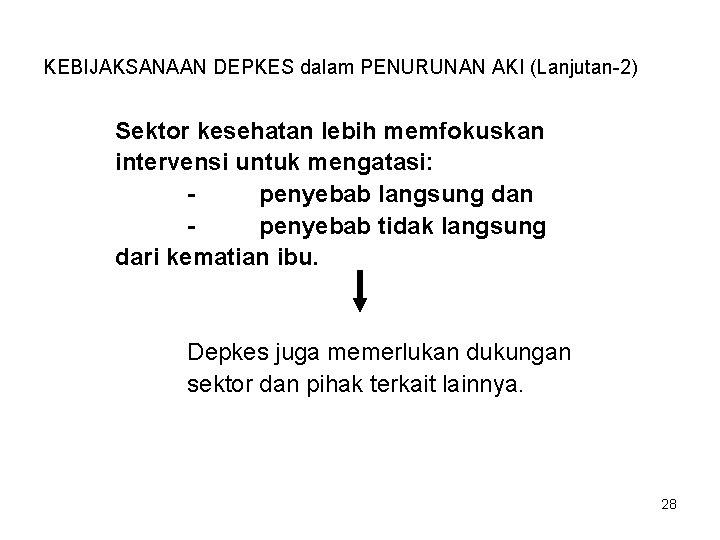 KEBIJAKSANAAN DEPKES dalam PENURUNAN AKI (Lanjutan-2)

Sektor kesehatan lebih memfokuskan intervensi untuk mengatasi:

- penyebab langsung dan
- penyebab tidak langsung

dari kematian ibu.

Depkes juga memerlukan dukungan sektor dan pihak terkait lainnya.

28